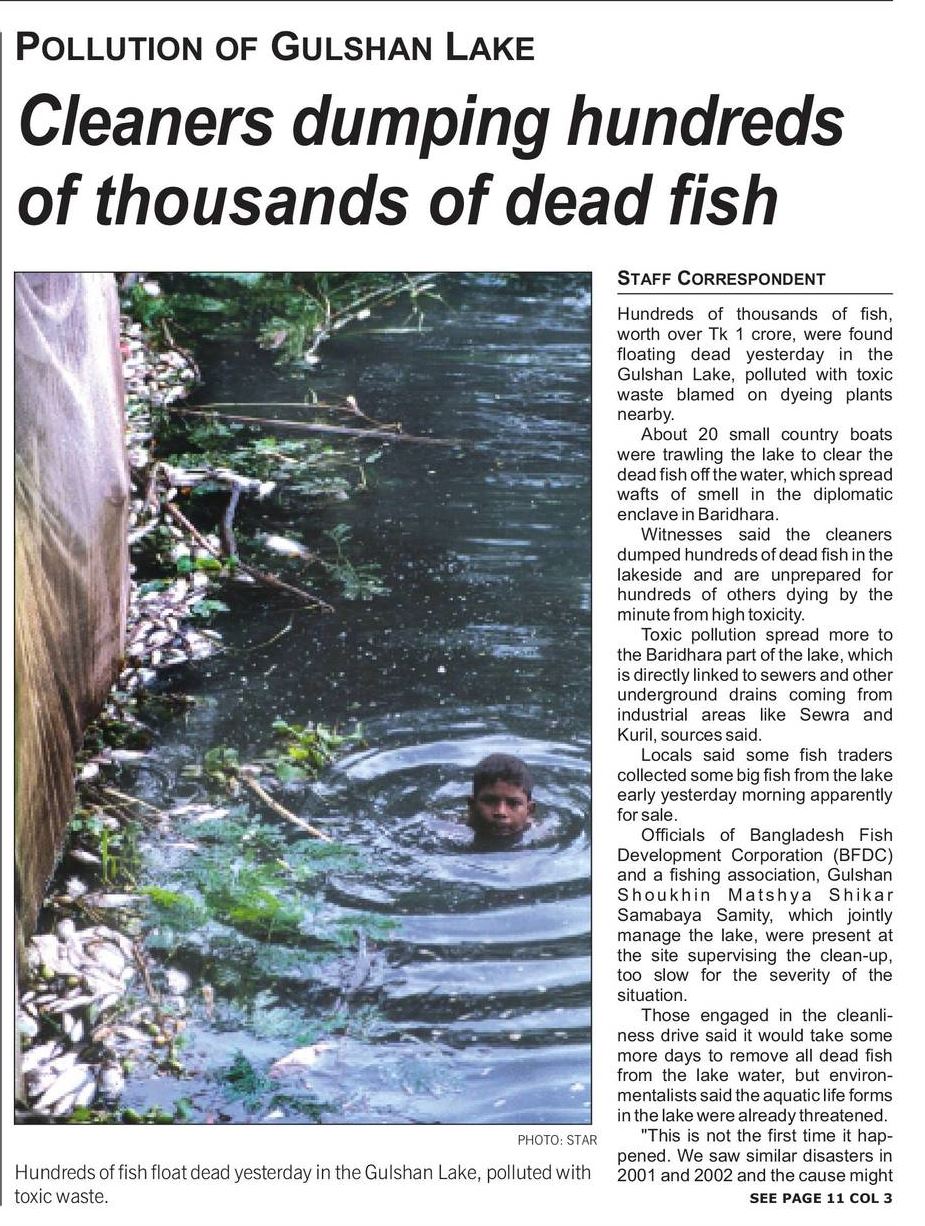 POLLUTION OF GULSHAN LAKE

Cleaners dumping hundreds of thousands of dead fish

PHOTO: STAR

Hundreds of fish float dead yesterday in the Gulshan Lake, polluted with toxic waste.

STAFF CORRESPONDENT

Hundreds of thousands of fish, worth over Tk 1 crore, were found floating dead yesterday in the Gulshan Lake, polluted with toxic waste blamed on dyeing plants nearby.

About 20 small country boats were trawling the lake to clear the dead fish off the water, which spread wafts of smell in the diplomatic enclave in Baridhara.

Witnesses said the cleaners dumped hundreds of dead fish in the lakeside and are unprepared for hundreds of others dying by the minute from high toxicity.

Toxic pollution spread more to the Baridhara part of the lake, which is directly linked to sewers and other underground drains coming from industrial areas like Sewra and Kuril, sources said.

Locals said some fish traders collected some big fish from the lake early yesterday morning apparently for sale.

Officials of Bangladesh Fish Development Corporation (BFDC) and a fishing association, Gulshan Shoukhin Matshya Shikar Samabaya Samity, which jointly manage the lake, were present at the site supervising the clean-up, too slow for the severity of the situation.

Those engaged in the cleanliness drive said it would take some more days to remove all dead fish from the lake water, but environmentalists said the aquatic life forms in the lake were already threatened.

"This is not the first time it happened. We saw similar disasters in 2001 and 2002 and the cause might

SEE PAGE 11 COL 3